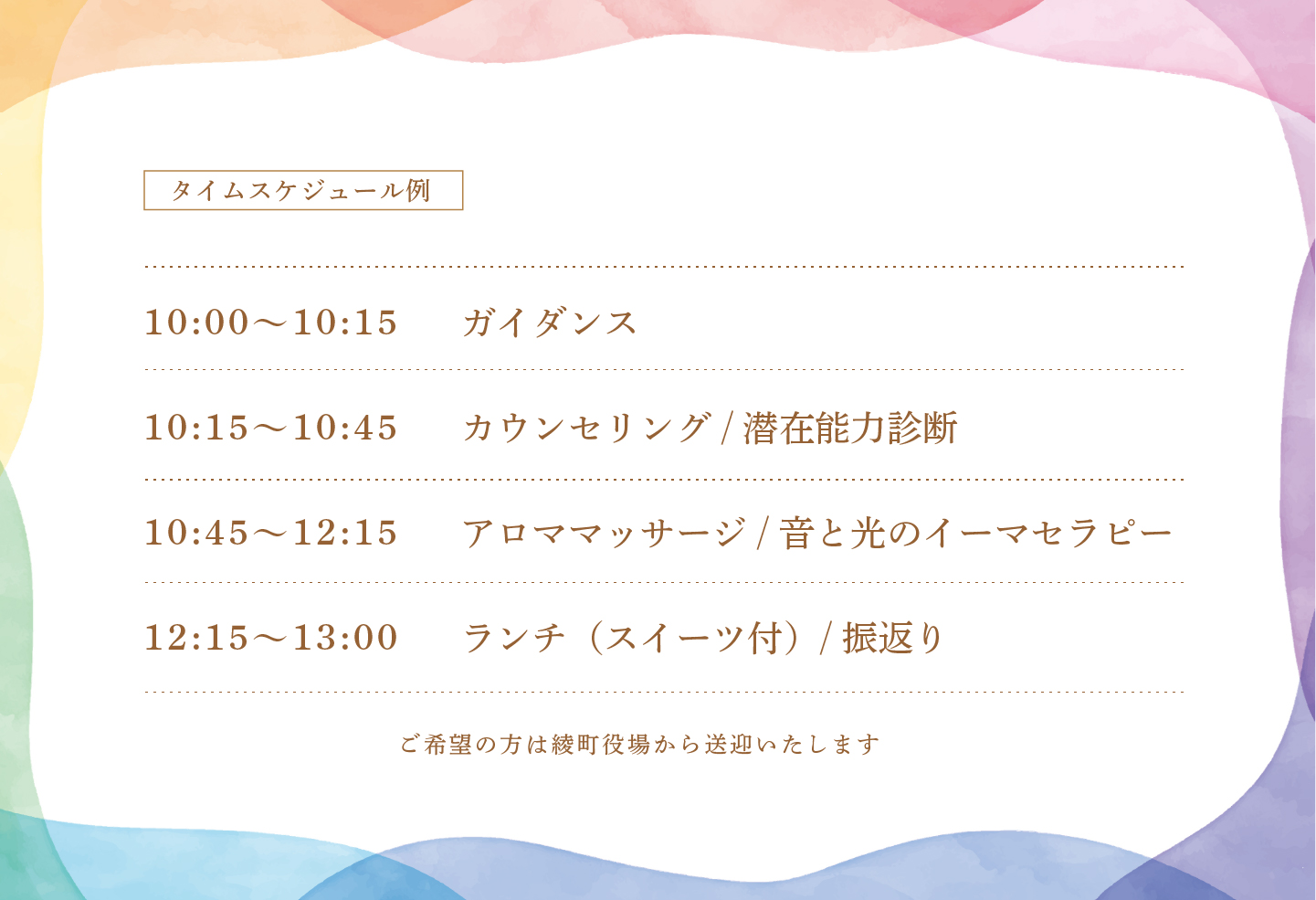 タイムスケジュール例

10:00〜10:15　ガイダンス

10:15〜10:45　カウンセリング / 潜在能力診断

10:45〜12:15　アロママッサージ / 音と光のイーマセラピー

12:15〜13:00　ランチ（スイーツ付）/ 振返り

ご希望の方は綾町役場から送迎いたします